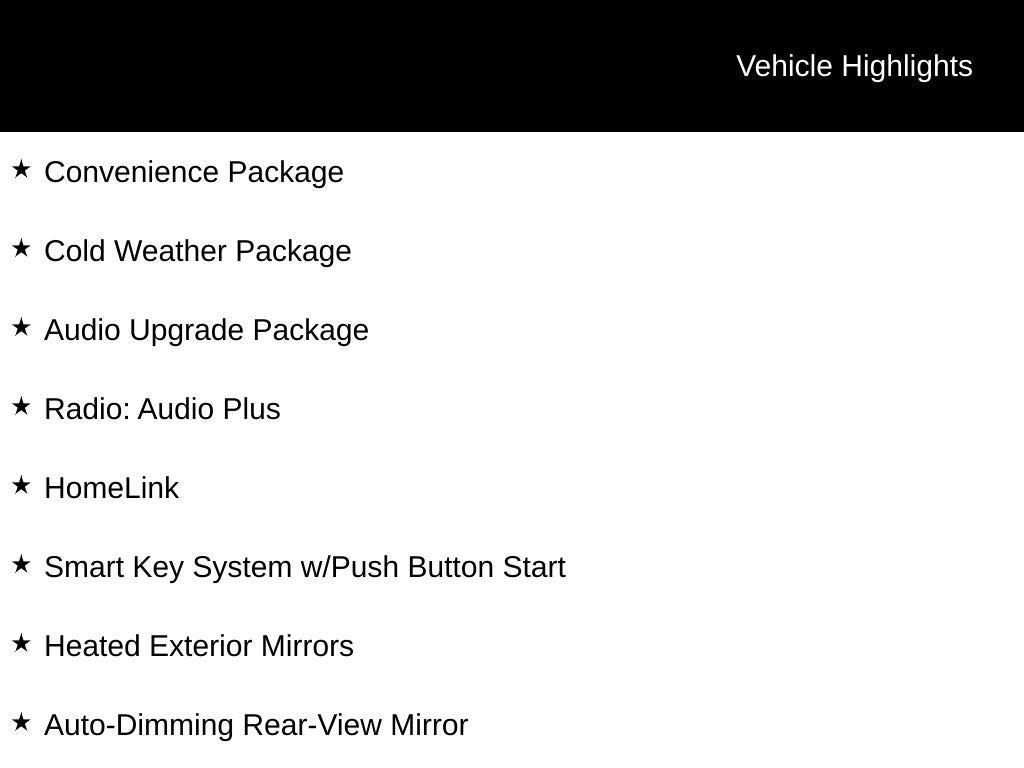 Vehicle Highlights

★ Convenience Package

★ Cold Weather Package

★ Audio Upgrade Package

★ Radio: Audio Plus

★ HomeLink

★ Smart Key System w/Push Button Start

★ Heated Exterior Mirrors

★ Auto-Dimming Rear-View Mirror